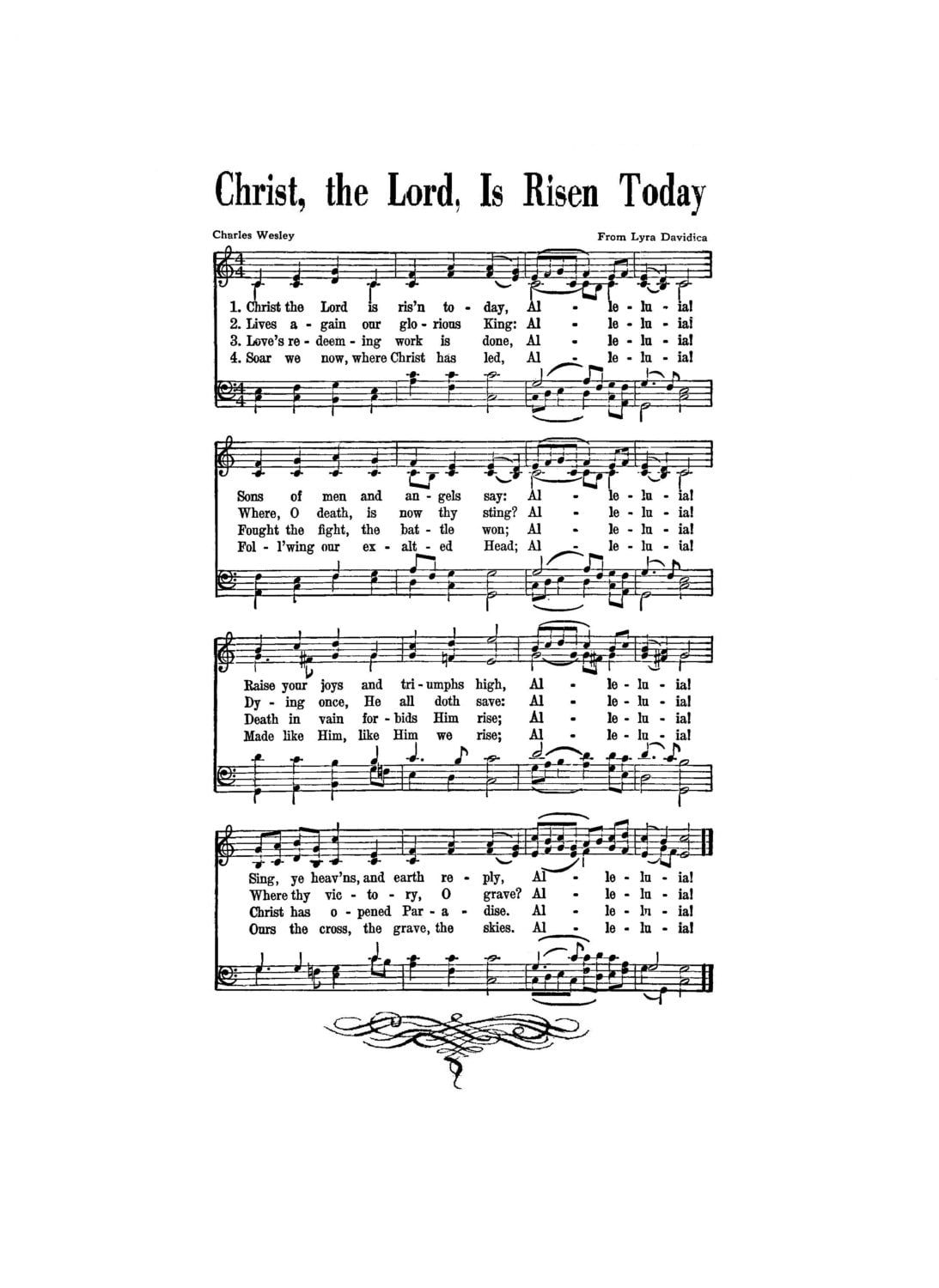 Christ, the Lord, Is Risen Today

Charles Wesley

From Lyra Davidica

1. Christ the Lord is ris'n to - day, Al - le - lu - ia!
2. Lives a - gain our glo - rious King: Al - le - lu - ia!
3. Love's re - deem - ing work is done, Al - le - lu - ia!
4. Soar we now, where Christ has led, Al - le - lu - ia!

Sons of men and an - gels say: Al - le - lu - ia!
Where, O death, is now thy sting? Al - le - lu - ia!
Fought the fight, the bat - tle won; Al - le - lu - ia!
Fol - l'wing our ex - alt - ed Head; Al - le - lu - ia!

Raise your joys and tri - umphs high, Al - le - lu - ia!
Dy - ing once, He all doth save: Al - le - lu - ia!
Death in vain for - bids Him rise; Al - le - lu - ia!
Made like Him, like Him we rise; Al - le - lu - ia!

Sing, ye heav'ns, and earth re - ply, Al - le - lu - ia!
Where thy vic - to - ry, O grave? Al - le - lu - ia!
Christ has o - pened Par - a - dise. Al - le - lu - ia!
Ours the cross, the grave, the skies. Al - le - lu - ia!